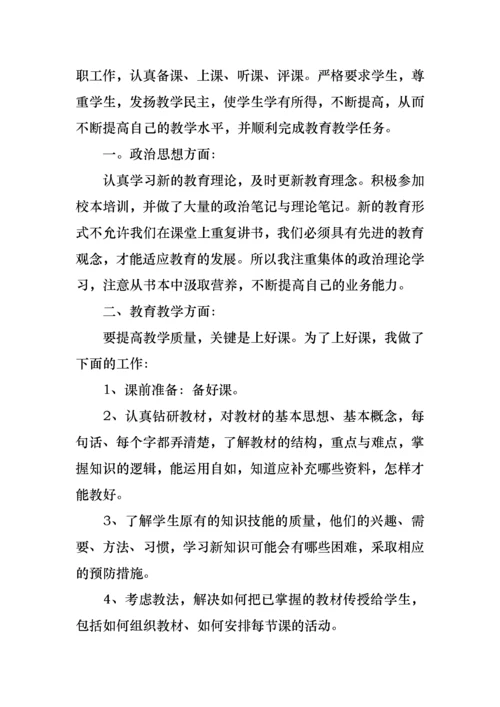 职工作，认真备课、上课、听课、评课。严格要求学生，尊重学生，发扬教学民主，使学生学有所得，不断提高，从而不断提高自己的教学水平，并顺利完成教育教学任务。

一。政治思想方面：

认真学习新的教育理论，及时更新教育理念。积极参加校本培训，并做了大量的政治笔记与理论笔记。新的教育形式不允许我们在课堂上重复讲书，我们必须具有先进的教育观念，才能适应教育的发展。所以我注重集体的政治理论学习，注意从书本中汲取营养，不断提高自己的业务能力。

二、教育教学方面：

要提高教学质量，关键是上好课。为了上好课，我做了下面的工作：

1、课前准备：备好课。

2、认真钻研教材，对教材的基本思想、基本概念，每句话、每个字都弄清楚，了解教材的结构，重点与难点，掌握知识的逻辑，能运用自如，知道应补充哪些资料，怎样才能教好。

3、了解学生原有的知识技能的质量，他们的兴趣、需要、方法、习惯，学习新知识可能会有哪些困难，采取相应的预防措施。

4、考虑教法，解决如何把已掌握的教材传授给学生，包括如何组织教材、如何安排每节课的活动。